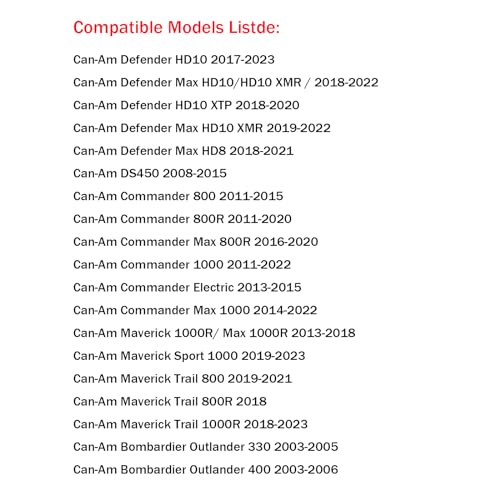 Compatible Models Listde:

Can-Am Defender HD10 2017-2023
Can-Am Defender Max HD10/HD10 XMR / 2018-2022
Can-Am Defender HD10 XTP 2018-2020
Can-Am Defender Max HD10 XMR 2019-2022
Can-Am Defender Max HD8 2018-2021
Can-Am DS450 2008-2015
Can-Am Commander 800 2011-2015
Can-Am Commander 800R 2011-2020
Can-Am Commander Max 800R 2016-2020
Can-Am Commander 1000 2011-2022
Can-Am Commander Electric 2013-2015
Can-Am Commander Max 1000 2014-2022
Can-Am Maverick 1000R/ Max 1000R 2013-2018
Can-Am Maverick Sport 1000 2019-2023
Can-Am Maverick Trail 800 2019-2021
Can-Am Maverick Trail 800R 2018
Can-Am Maverick Trail 1000R 2018-2023
Can-Am Bombardier Outlander 330 2003-2005
Can-Am Bombardier Outlander 400 2003-2006